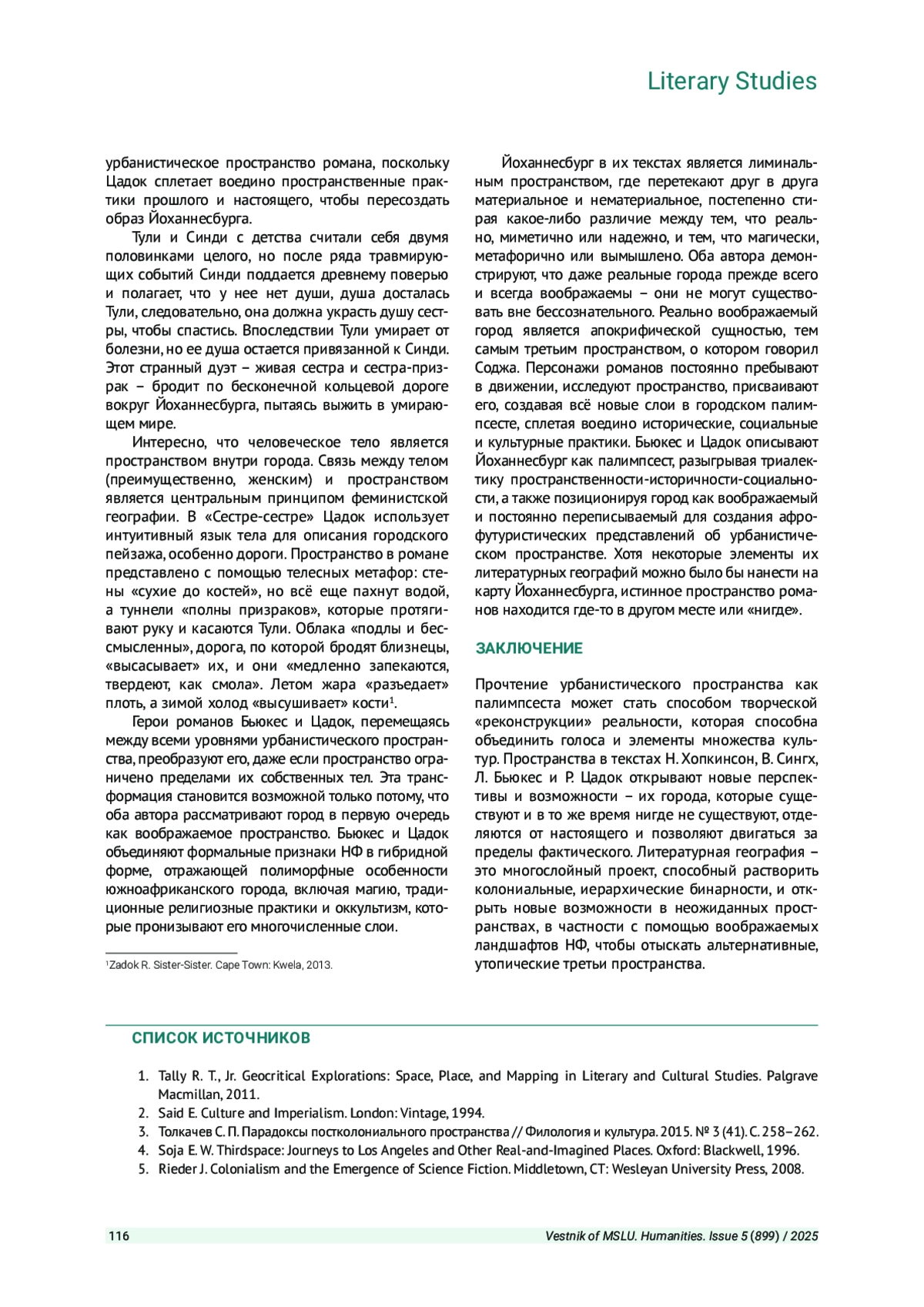 Literary Studies

урбанистическое пространство романа, поскольку Цадок сплетает воедино пространственные практики прошлого и настоящего, чтобы пересоздать образ Йоханнесбурга.

Тули и Синди с детства считали себя двумя половинками целого, но после ряда травмирующих событий Синди поддается древнему поверью и полагает, что у нее нет души, душа досталась Тули, следовательно, она должна украсть душу сестры, чтобы спастись. Впоследствии Тули умирает от болезни, но ее душа остается привязанной к Синди. Этот странный дуэт – живая сестра и сестра-призрак – бродит по бесконечной кольцевой дороге вокруг Йоханнесбурга, пытаясь выжить в умирающем мире.

Интересно, что человеческое тело является пространством внутри города. Связь между телом (преимущественно, женским) и пространством является центральным принципом феминистской географии. В «Сестре-сестре» Цадок использует интуитивный язык тела для описания городского пейзажа, особенно дороги. Пространство в романе представлено с помощью телесных метафор: стены «сухие до костей», но всё еще пахнут водой, а туннели «полны призраков», которые протягивают руку и касаются Тули. Облака «подлы и бессмысленны», дорога, по которой бродят близнецы, «высасывает» их, и они «медленно запекаются, твердеют, как смола». Летом жара «разъедает» плоть, а зимой холод «высушивает» кости$^1$.

Герои романов Бьюкес и Цадок, перемещаясь между всеми уровнями урбанистического пространства, преобразуют его, даже если пространство ограничено пределами их собственных тел. Эта трансформация становится возможной только потому, что оба автора рассматривают город в первую очередь как воображаемое пространство. Бьюкес и Цадок объединяют формальные признаки НФ в гибридной форме, отражающей полиморфные особенности южноафриканского города, включая магию, традиционные религиозные практики и оккультизм, которые пронизывают его многочисленные слои.

$^1$Zadok R. Sister-Sister. Cape Town: Kwela, 2013.

Йоханнесбург в их текстах является лиминальным пространством, где перетекают друг в друга материальное и нематериальное, постепенно стирая какое-либо различие между тем, что реально, миметично или надежно, и тем, что магически, метафорично или вымышлено. Оба автора демонстрируют, что даже реальные города прежде всего и всегда воображаемы – они не могут существовать вне бессознательного. Реально воображаемый город является апокрифической сущностью, тем самым третьим пространством, о котором говорил Соджа. Персонажи романов постоянно пребывают в движении, исследуют пространство, присваивают его, создавая всё новые слои в городском палимпсесте, сплетая воедино исторические, социальные и культурные практики. Бьюкес и Цадок описывают Йоханнесбург как палимпсест, разыгрывая триалектику пространственности-историчности-социальности, а также позиционируя город как воображаемый и постоянно переписываемый для создания афрофутуристических представлений об урбанистическом пространстве. Хотя некоторые элементы их литературных географий можно было бы нанести на карту Йоханнесбурга, истинное пространство романов находится где-то в другом месте или «нигде».

ЗАКЛЮЧЕНИЕ

Прочтение урбанистического пространства как палимпсеста может стать способом творческой «реконструкции» реальности, которая способна объединить голоса и элементы множества культур. Пространства в текстах Н. Хопкинсон, В. Сингх, Л. Бьюкес и Р. Цадок открывают новые перспективы и возможности – их города, которые существуют и в то же время нигде не существуют, отделяются от настоящего и позволяют двигаться за пределы фактического. Литературная география – это многослойный проект, способный растворить колониальные, иерархические бинарности, и открыть новые возможности в неожиданных пространствах, в частности с помощью воображаемых ландшафтов НФ, чтобы отыскать альтернативные, утопические третьи пространства.

СПИСОК ИСТОЧНИКОВ

1. Tally R. T., Jr. Geocritical Explorations: Space, Place, and Mapping in Literary and Cultural Studies. Palgrave Macmillan, 2011.
2. Said E. Culture and Imperialism. London: Vintage, 1994.
3. Толкачев С. П. Парадоксы постколониального пространства // Филология и культура. 2015. № 3 (41). С. 258–262.
4. Soja E. W. Thirdspace: Journeys to Los Angeles and Other Real-and-Imagined Places. Oxford: Blackwell, 1996.
5. Rieder J. Colonialism and the Emergence of Science Fiction. Middletown, CT: Wesleyan University Press, 2008.

116 Vestnik of MSLU. Humanities. Issue 5 (899) / 2025